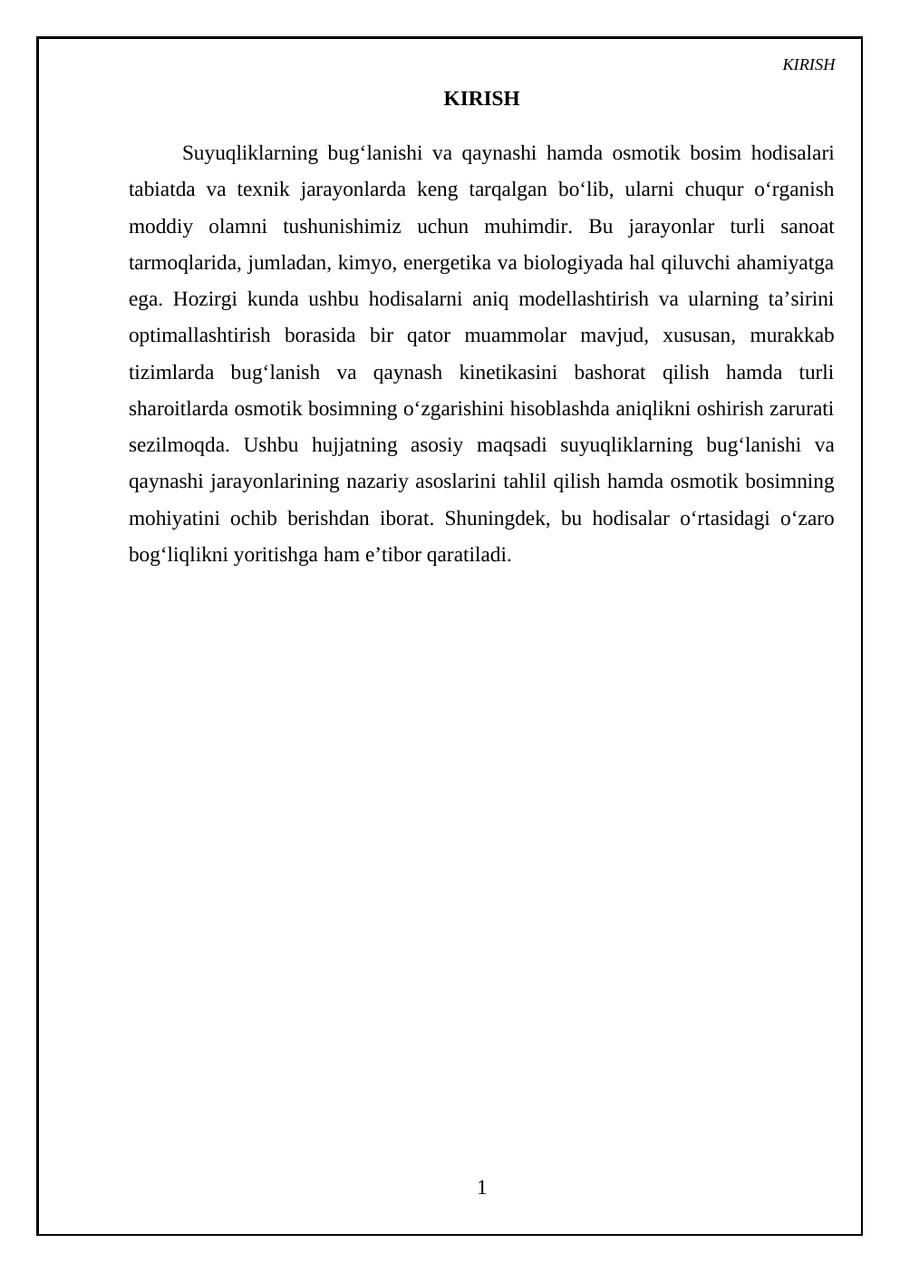 KIRISH

KIRISH

Suyuqliklarning bug'lanishi va qaynashi hamda osmotik bosim hodisalari tabiatda va texnik jarayonlarda keng tarqalgan bo'lib, ularni chuqur o'rganish moddiy olamni tushunishimiz uchun muhimdir. Bu jarayonlar turli sanoat tarmoqlarida, jumladan, kimyo, energetika va biologiyada hal qiluvchi ahamiyatga ega. Hozirgi kunda ushbu hodisalarni aniq modellashtirish va ularning ta'sirini optimallashtirish borasida bir qator muammolar mavjud, xususan, murakkab tizimlarda bug'lanish va qaynash kinetikasini bashorat qilish hamda turli sharoitlarda osmotik bosimning o'zgarishini hisoblashda aniqlikni oshirish zarurati sezilmoqda. Ushbu hujjatning asosiy maqsadi suyuqliklarning bug'lanishi va qaynashi jarayonlarining nazariy asoslarini tahlil qilish hamda osmotik bosimning mohiyatini ochib berishdan iborat. Shuningdek, bu hodisalar o'rtasidagi o'zaro bog'liqlikni yoritishga ham e'tibor qaratiladi.

1